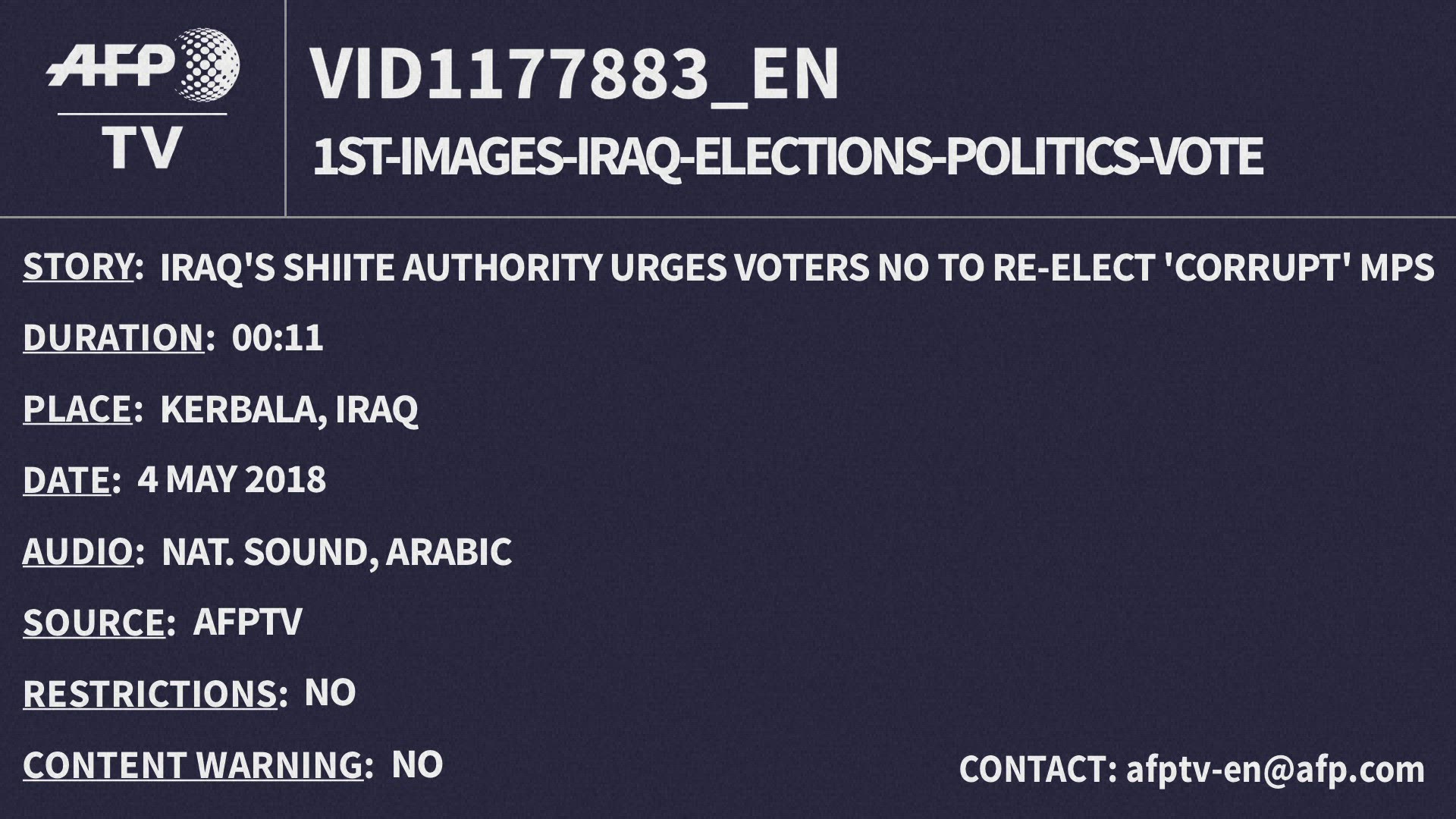 AFP
TV

VID1177883_EN

1ST-IMAGES-IRAQ-ELECTIONS-POLITICS-VOTE

STORY: IRAQ'S SHIITE AUTHORITY URGES VOTERS NO TO RE-ELECT 'CORRUPT' MPS

DURATION: 00:11

PLACE: KERBALA, IRAQ

DATE: 4 MAY 2018

AUDIO: NAT. SOUND, ARABIC

SOURCE: AFPTV

RESTRICTIONS: NO

CONTENT WARNING: NO

CONTACT: afptv-en@afp.com